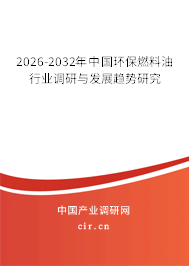 2026-2032年中国环保燃料油行业调研与发展趋势研究

中国产业调研网
cir.cn